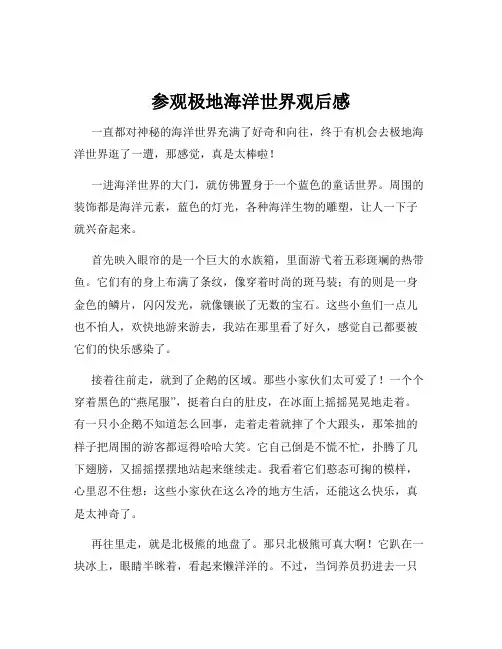 参观极地海洋世界观后感

一直都对神秘的海洋世界充满了好奇和向往，终于有机会去极地海洋世界逛了一遭，那感觉，真是太棒啦！

一进海洋世界的大门，就仿佛置身于一个蓝色的童话世界。周围的装饰都是海洋元素，蓝色的灯光，各种海洋生物的雕塑，让人一下子就兴奋起来。

首先映入眼帘的是一个巨大的水族箱，里面游弋着五彩斑斓的热带鱼。它们有的身上布满了条纹，像穿着时尚的斑马装；有的则是一身金色的鳞片，闪闪发光，就像镶嵌了无数的宝石。这些小鱼们一点儿也不怕人，欢快地游来游去，我站在那里看了好久，感觉自己都要被它们的快乐感染了。

接着往前走，就到了企鹅的区域。那些小家伙们太可爱了！一个个穿着黑色的“燕尾服”，挺着白白的肚皮，在冰面上摇摇晃晃地走着。有一只小企鹅不知道怎么回事，走着走着就摔了个大跟头，那笨拙的样子把周围的游客都逗得哈哈大笑。它自己倒是不慌不忙，扑腾了几下翅膀，又摇摇摆摆地站起来继续走。我看着它们憨态可掬的模样，心里忍不住想：这些小家伙在这么冷的地方生活，还能这么快乐，真是太神奇了。

再往里走，就是北极熊的地盘了。那只北极熊可真大啊！它趴在一块冰上，眼睛半眯着，看起来懒洋洋的。不过，当饲养员扔进去一只